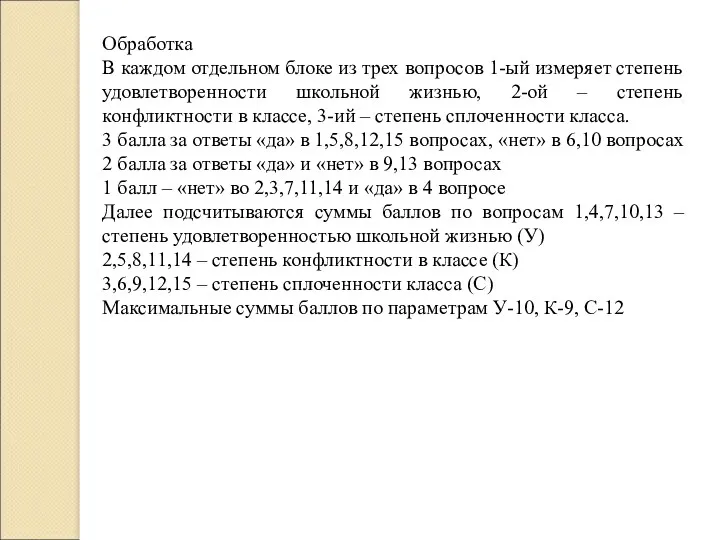 Обработка
В каждом отдельном блоке из трех вопросов 1-ый измеряет степень удовлетворенности школьной жизнью, 2-ой – степень конфликтности в классе, 3-ий – степень сплоченности класса.
3 балла за ответы «да» в 1,5,8,12,15 вопросах, «нет» в 6,10 вопросах
2 балла за ответы «да» и «нет» в 9,13 вопросах
1 балл – «нет» во 2,3,7,11,14 и «да» в 4 вопросе
Далее подсчитываются суммы баллов по вопросам 1,4,7,10,13 – степень удовлетворенностью школьной жизнью (У)
2,5,8,11,14 – степень конфликтности в классе (К)
3,6,9,12,15 – степень сплоченности класса (С)
Максимальные суммы баллов по параметрам У-10, К-9, С-12